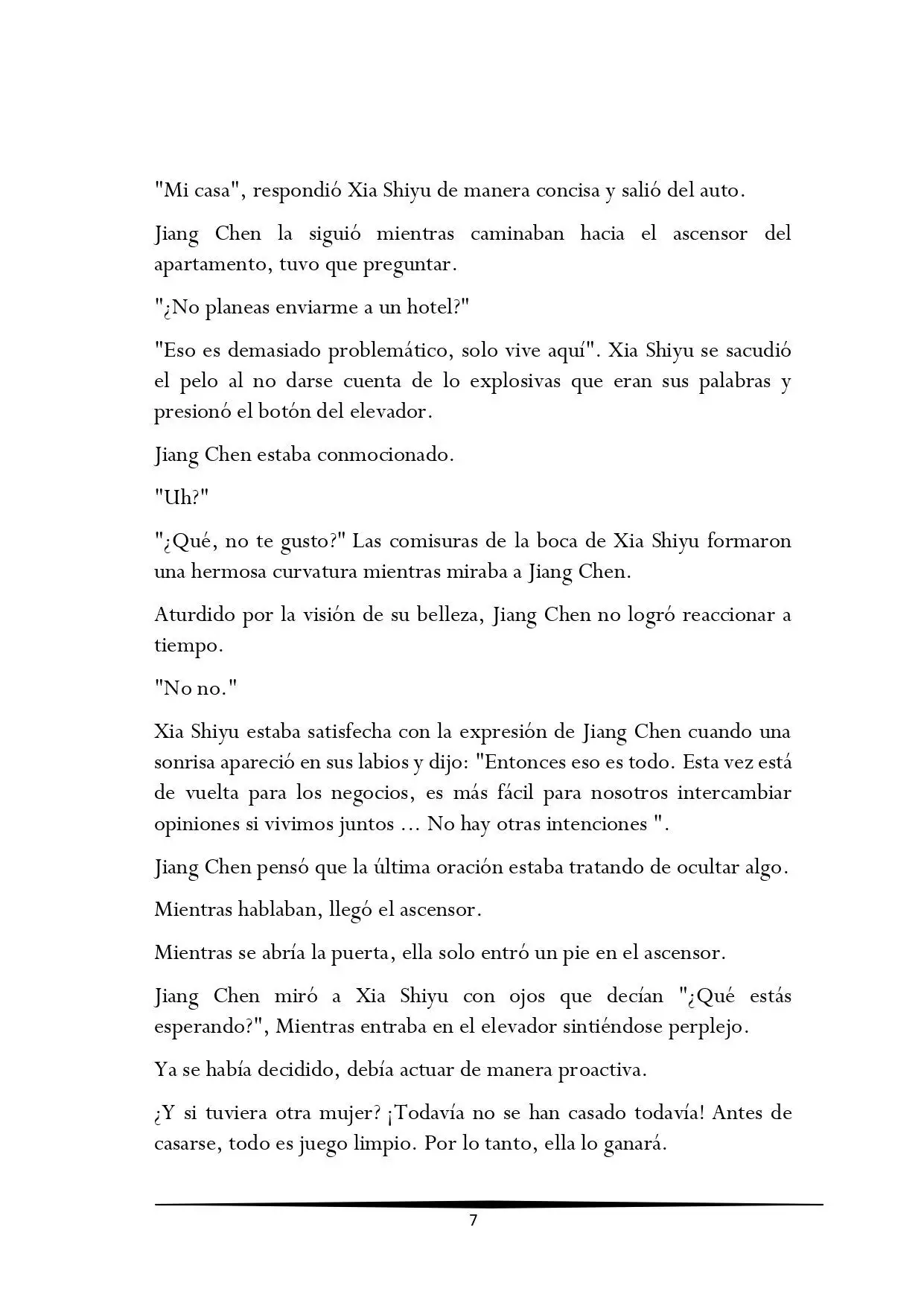 "Mi casa", respondió Xia Shiyu de manera concisa y salió del auto.

Jiang Chen la siguió mientras caminaban hacia el ascensor del apartamento, tuvo que preguntar.

"¿No planeas enviarme a un hotel?"

"Eso es demasiado problemático, solo vive aquí". Xia Shiyu se sacudió el pelo al no darse cuenta de lo explosivas que eran sus palabras y presionó el botón del elevador.

Jiang Chen estaba conmocionado.

"Uh?"

"¿Qué, no te gusto?" Las comisuras de la boca de Xia Shiyu formaron una hermosa curvatura mientras miraba a Jiang Chen.

Aturdido por la visión de su belleza, Jiang Chen no logró reaccionar a tiempo.

"No no."

Xia Shiyu estaba satisfecha con la expresión de Jiang Chen cuando una sonrisa apareció en sus labios y dijo: "Entonces eso es todo. Esta vez está de vuelta para los negocios, es más fácil para nosotros intercambiar opiniones si vivimos juntos ... No hay otras intenciones ".

Jiang Chen pensó que la última oración estaba tratando de ocultar algo.

Mientras hablaban, llegó el ascensor.

Mientras se abría la puerta, ella solo entró un pie en el ascensor.

Jiang Chen miró a Xia Shiyu con ojos que decían "¿Qué estás esperando?", Mientras entraba en el elevador sintiéndose perplejo.

Ya se había decidido, debía actuar de manera proactiva.

¿Y si tuviera otra mujer? ¡Todavía no se han casado todavía! Antes de casarse, todo es juego limpio. Por lo tanto, ella lo ganará.

7